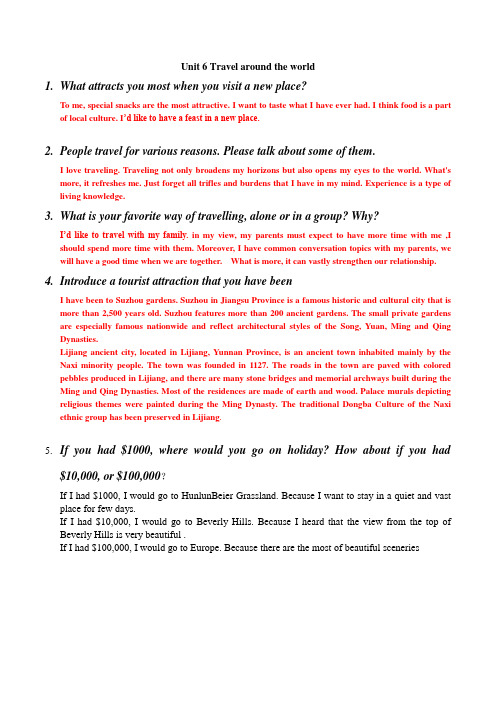 Unit 6 Travel around the world

1. What attracts you most when you visit a new place?

To me, special snacks are the most attractive. I want to taste what I have ever had. I think food is a part of local culture. I'd like to have a feast in a new place.

2. People travel for various reasons. Please talk about some of them.

I love traveling. Traveling not only broadens my horizons but also opens my eyes to the world. What's more, it refreshes me. Just forget all trifles and burdens that I have in my mind. Experience is a type of living knowledge.

3. What is your favorite way of travelling, alone or in a group? Why?

I'd like to travel with my family. in my view, my parents must expect to have more time with me ,I should spend more time with them. Moreover, I have common conversation topics with my parents, we will have a good time when we are together. What is more, it can vastly strengthen our relationship.

4. Introduce a tourist attraction that you have been

I have been to Suzhou gardens. Suzhou in Jiangsu Province is a famous historic and cultural city that is more than 2,500 years old. Suzhou features more than 200 ancient gardens. The small private gardens are especially famous nationwide and reflect architectural styles of the Song, Yuan, Ming and Qing Dynasties.
Lijiang ancient city, located in Lijiang, Yunnan Province, is an ancient town inhabited mainly by the Naxi minority people. The town was founded in 1127. The roads in the town are paved with colored pebbles produced in Lijiang, and there are many stone bridges and memorial archways built during the Ming and Qing Dynasties. Most of the residences are made of earth and wood. Palace murals depicting religious themes were painted during the Ming Dynasty. The traditional Dongba Culture of the Naxi ethnic group has been preserved in Lijiang.

5. If you had \$1000, where would you go on holiday? How about if you had \$10,000, or \$100,000?

If I had \$1000, I would go to HunlunBeier Grassland. Because I want to stay in a quiet and vast place for few days.
If I had \$10,000, I would go to Beverly Hills. Because I heard that the view from the top of Beverly Hills is very beautiful .
If I had \$100,000, I would go to Europe. Because there are the most of beautiful sceneries